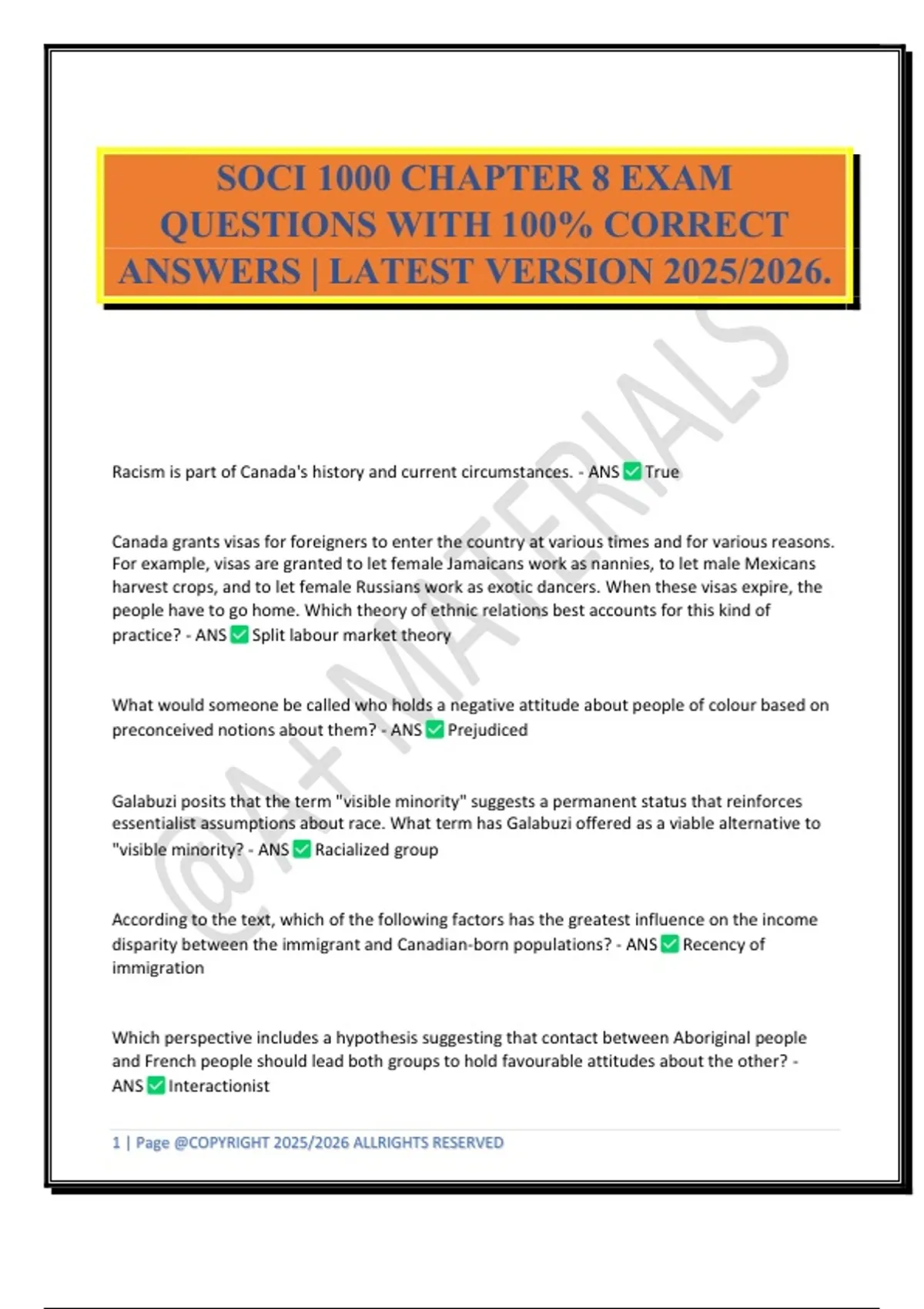 SOCI 1000 CHAPTER 8 EXAM QUESTIONS WITH 100% CORRECT ANSWERS | LATEST VERSION 2025/2026.

Racism is part of Canada's history and current circumstances. - ANS ☑ True

Canada grants visas for foreigners to enter the country at various times and for various reasons. For example, visas are granted to let female Jamaicans work as nannies, to let male Mexicans harvest crops, and to let female Russians work as exotic dancers. When these visas expire, the people have to go home. Which theory of ethnic relations best accounts for this kind of practice? - ANS ☑ Split labour market theory

What would someone be called who holds a negative attitude about people of colour based on preconceived notions about them? - ANS ☑ Prejudiced

Galabuzi posits that the term "visible minority" suggests a permanent status that reinforces essentialist assumptions about race. What term has Galabuzi offered as a viable alternative to "visible minority? - ANS ☑ Racialized group

According to the text, which of the following factors has the greatest influence on the income disparity between the immigrant and Canadian-born populations? - ANS ☑ Recency of immigration

Which perspective includes a hypothesis suggesting that contact between Aboriginal people and French people should lead both groups to hold favourable attitudes about the other? - ANS ☑ Interactionist

1 | Page @COPYRIGHT 2025/2026 ALLRIGHTS RESERVED

@A+ MATERIALS